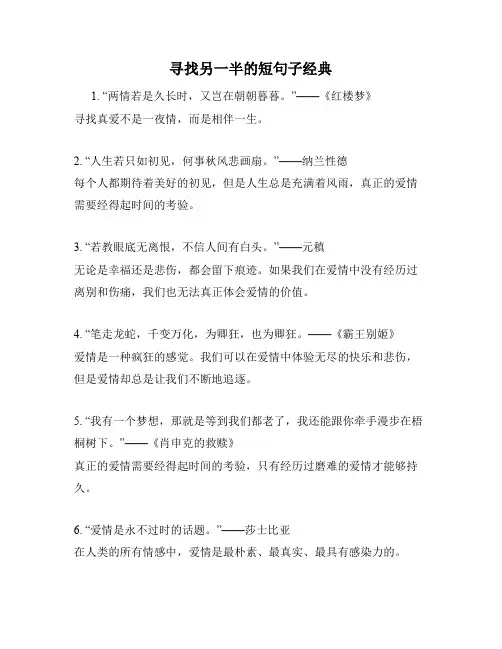 寻找另一半的短句子经典

1. “两情若是久长时，又岂在朝朝暮暮。”——《红楼梦》
寻找真爱不是一夜情，而是相伴一生。

2. “人生若只如初见，何事秋风悲画扇。”——纳兰性德
每个人都期待着美好的初见，但是人生总是充满着风雨，真正的爱情需要经得起时间的考验。

3. “若教眼底无离恨，不信人间有白头。”——元稹
无论是幸福还是悲伤，都会留下痕迹。如果我们在爱情中没有经历过离别和伤痛，我们也无法真正体会爱情的价值。

4. “笔走龙蛇，千变万化，为卿狂，也为卿狂。——《霸王别姬》
爱情是一种疯狂的感觉。我们可以在爱情中体验无尽的快乐和悲伤，但是爱情却总是让我们不断地追逐。

5. “我有一个梦想，那就是等到我们都老了，我还能跟你牵手漫步在梧桐树下。”——《肖申克的救赎》
真正的爱情需要经得起时间的考验，只有经历过磨难的爱情才能够持久。

6. “爱情是永不过时的话题。”——莎士比亚
在人类的所有情感中，爱情是最朴素、最真实、最具有感染力的。